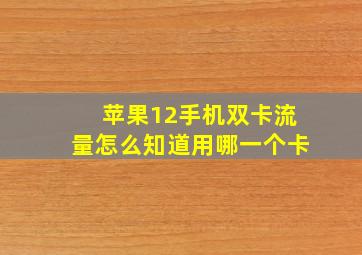 苹果12手机双卡流量怎么知道用哪一个卡